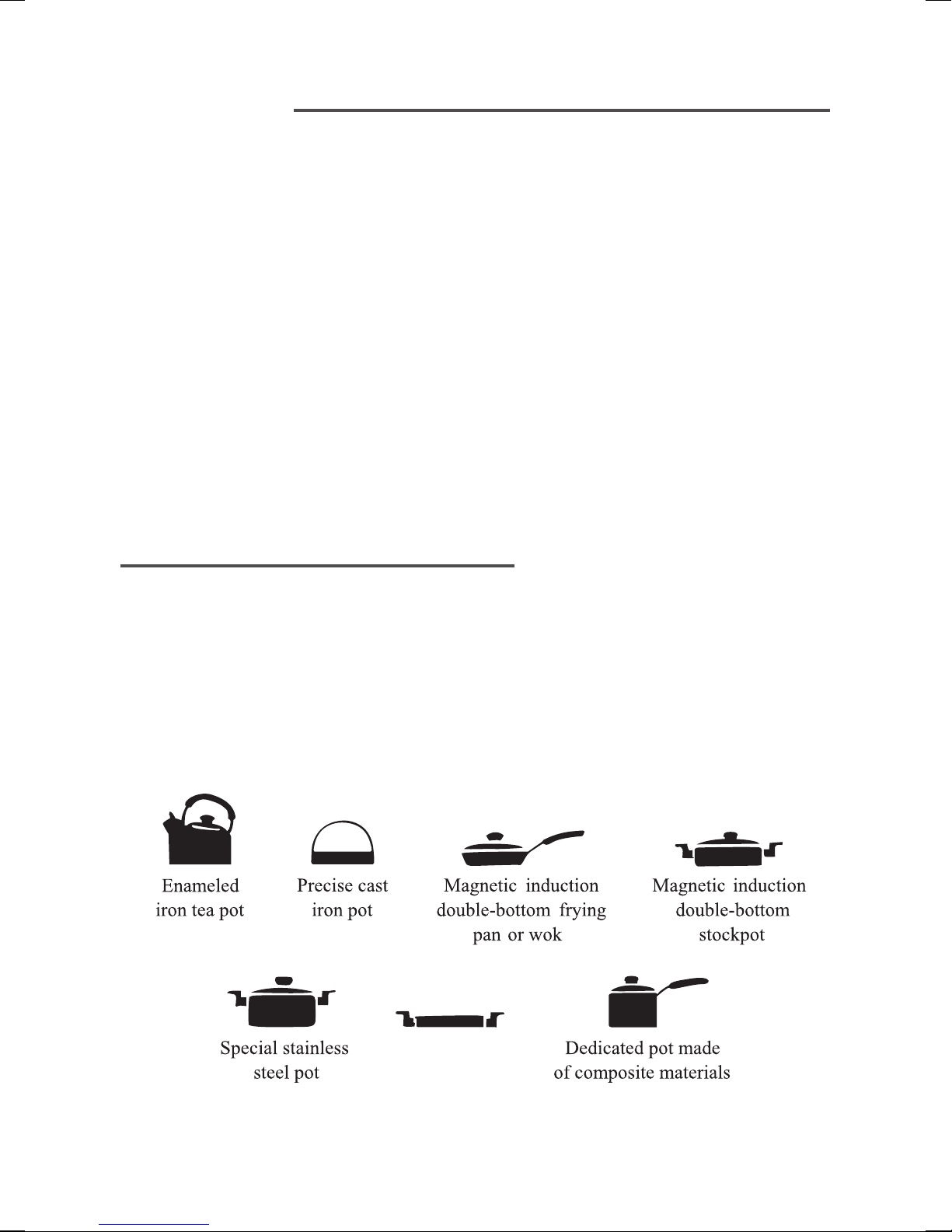 Enameled iron tea pot

Precise cast iron pot

Magnetic induction double-bottom frying pan or wok

Magnetic induction double-bottom stockpot

Special stainless steel pot

Dedicated pot made of composite materials